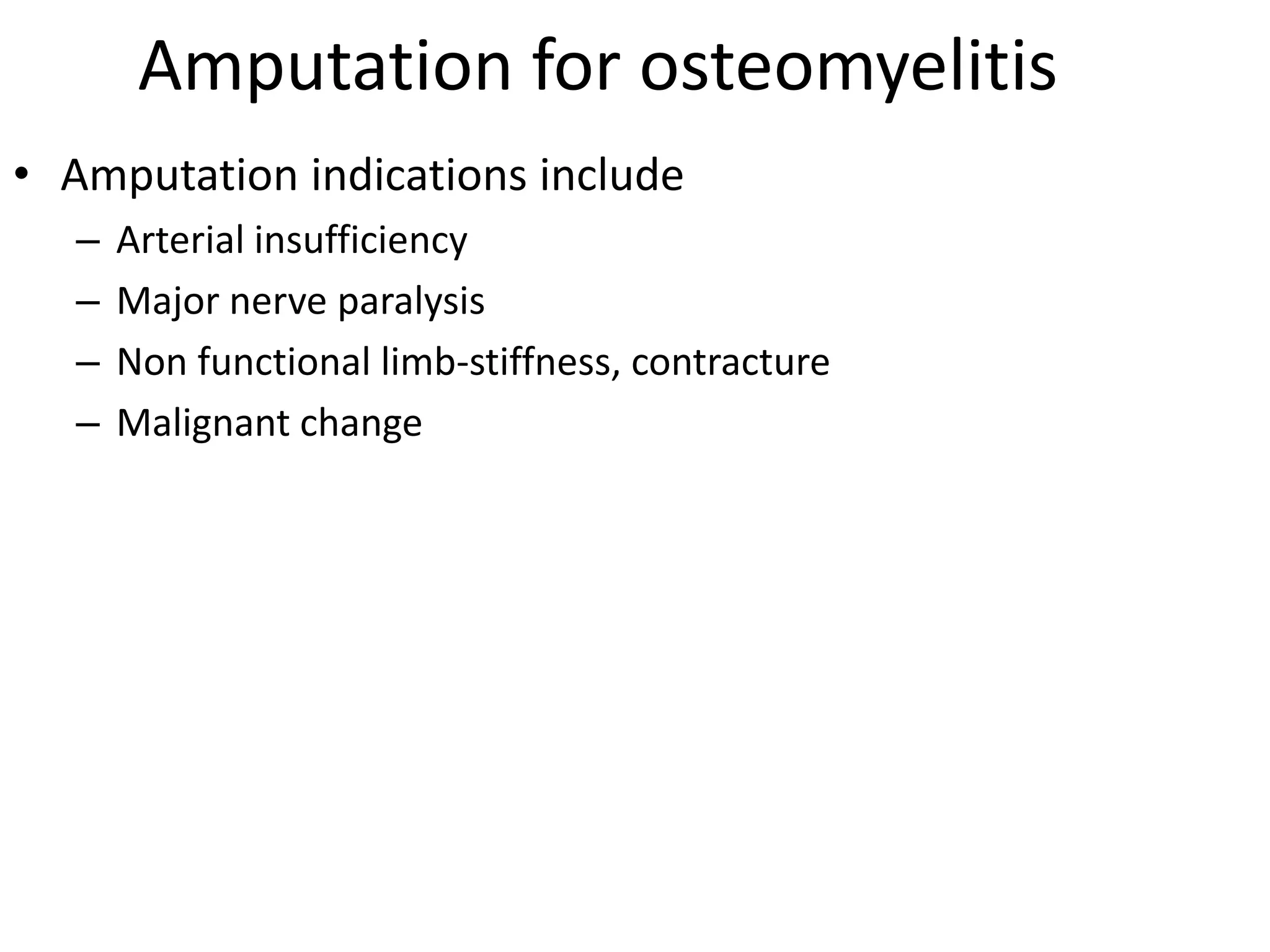 Amputation for osteomyelitis

• Amputation indications include
  – Arterial insufficiency
  – Major nerve paralysis
  – Non functional limb-stiffness, contracture
  – Malignant change